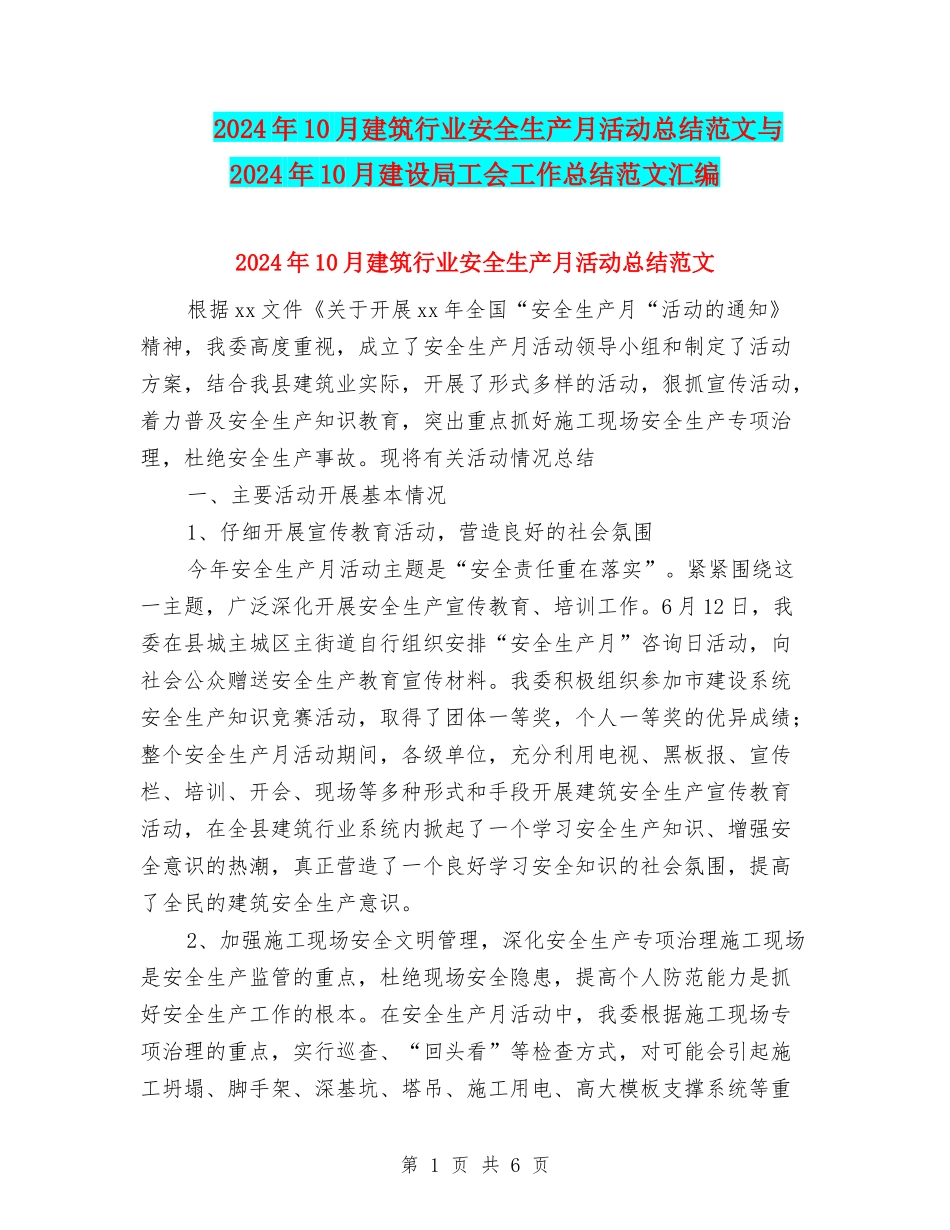 2024年10月建筑行业安全生产月活动总结范文与2024年10月建设局工会工作总结范文汇编

2024年10月建筑行业安全生产月活动总结范文

根据xx文件《关于开展xx年全国“安全生产月“活动的通知》精神，我委高度重视，成立了安全生产月活动领导小组和制定了活动方案，结合我县建筑业实际，开展了形式多样的活动，狠抓宣传活动，着力普及安全生产知识教育，突出重点抓好施工现场安全生产专项治理，杜绝安全生产事故。现将有关活动情况总结

一、主要活动开展基本情况

1、仔细开展宣传教育活动，营造良好的社会氛围

今年安全生产月活动主题是“安全责任重在落实”。紧紧围绕这一主题，广泛深化开展安全生产宣传教育、培训工作。6月12日，我委在县城主城区主街道自行组织安排“安全生产月”咨询日活动，向社会公众赠送安全生产教育宣传材料。我委积极组织参加市建设系统安全生产知识竞赛活动，取得了团体一等奖，个人一等奖的优异成绩；整个安全生产月活动期间，各级单位，充分利用电视、黑板报、宣传栏、培训、开会、现场等多种形式和手段开展建筑安全生产宣传教育活动，在全县建筑行业系统内掀起了一个学习安全生产知识、增强安全意识的热潮，真正营造了一个良好学习安全知识的社会氛围，提高了全民的建筑安全生产意识。

2、加强施工现场安全文明管理，深化安全生产专项治理施工现场是安全生产监管的重点，杜绝现场安全隐患，提高个人防范能力是抓好安全生产工作的根本。在安全生产月活动中，我委根据施工现场专项治理的重点，实行巡查、“回头看”等检查方式，对可能会引起施工坍塌、脚手架、深基坑、塔吊、施工用电、高大模板支撑系统等重

第 1 页 共 6 页